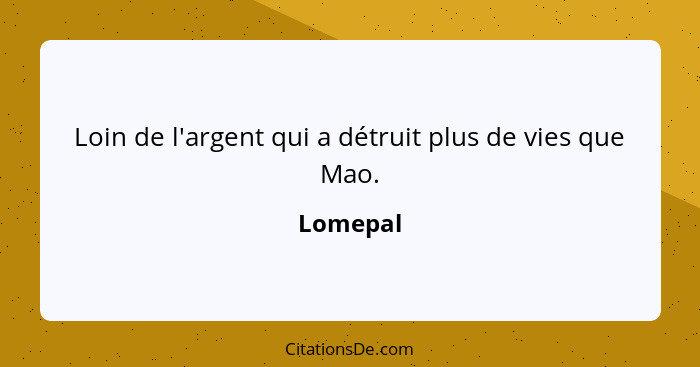 Loin de l'argent qui a détruit plus de vies que Mao.

Lomepal

CitationsDe.com